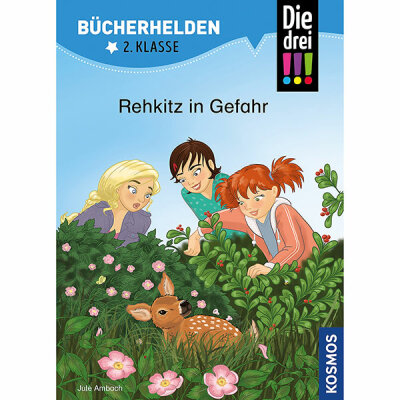 BÜCHERHELDEN
2. KLASSE

Die drei !!!

Rehkitz in Gefahr

Jule Ambach

KOSMOS